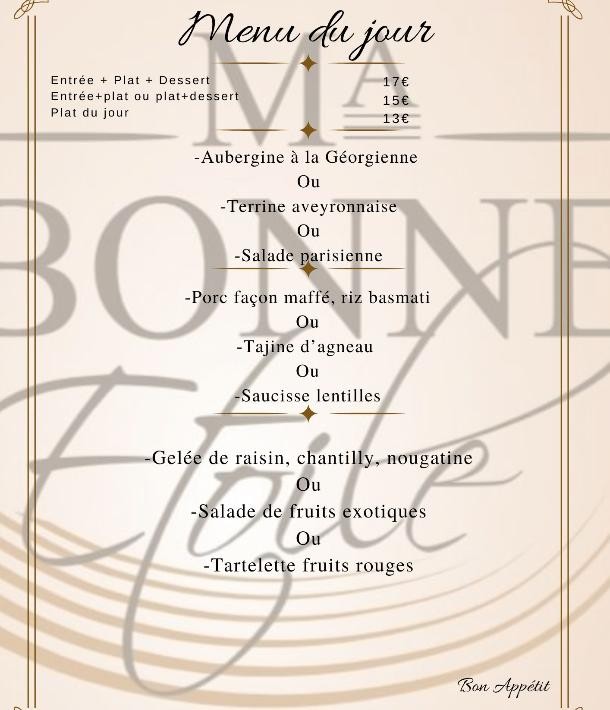 Menu du jour

Entrée + Plat + Dessert 17€
Entrée+plat ou plat+dessert 15€
Plat du jour 13€

-Aubergine à la Géorgienne
Ou
-Terrine aveyronnaise
Ou
-Salade parisienne

-Porc façon maffé, riz basmati
Ou
-Tajine d'agneau
Ou
-Saucisse lentilles

-Gelée de raisin, chantilly, nougatine
Ou
-Salade de fruits exotiques
Ou
-Tartelette fruits rouges

Bon Appétit

MA BONNE Etoile